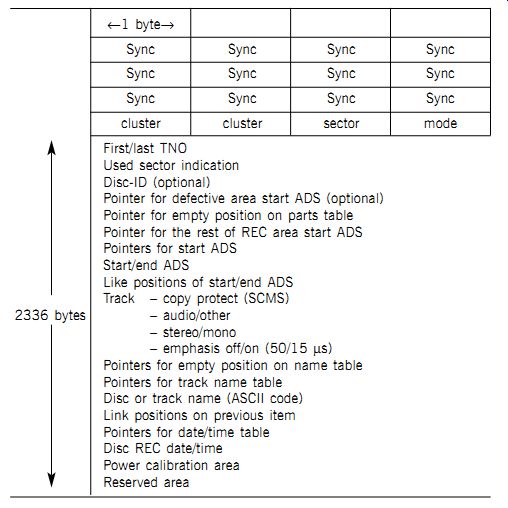 | ←1 byte→ | | | |
|---|---|---|---|
| Sync | Sync | Sync | Sync |
| Sync | Sync | Sync | Sync |
| Sync | Sync | Sync | Sync |
| cluster | cluster | sector | mode |

2336 bytes

First/last TNO
Used sector indication
Disc-ID (optional)
Pointer for defective area start ADS (optional)
Pointer for empty position on parts table
Pointer for the rest of REC area start ADS
Pointers for start ADS
Start/end ADS
Like positions of start/end ADS
Track – copy protect (SCMS)
– audio/other
– stereo/mono
– emphasis off/on (50/15 μs)
Pointers for empty position on name table
Pointers for track name table
Disc or track name (ASCII code)
Link positions on previous item
Pointers for date/time table
Disc REC date/time
Power calibration area
Reserved area